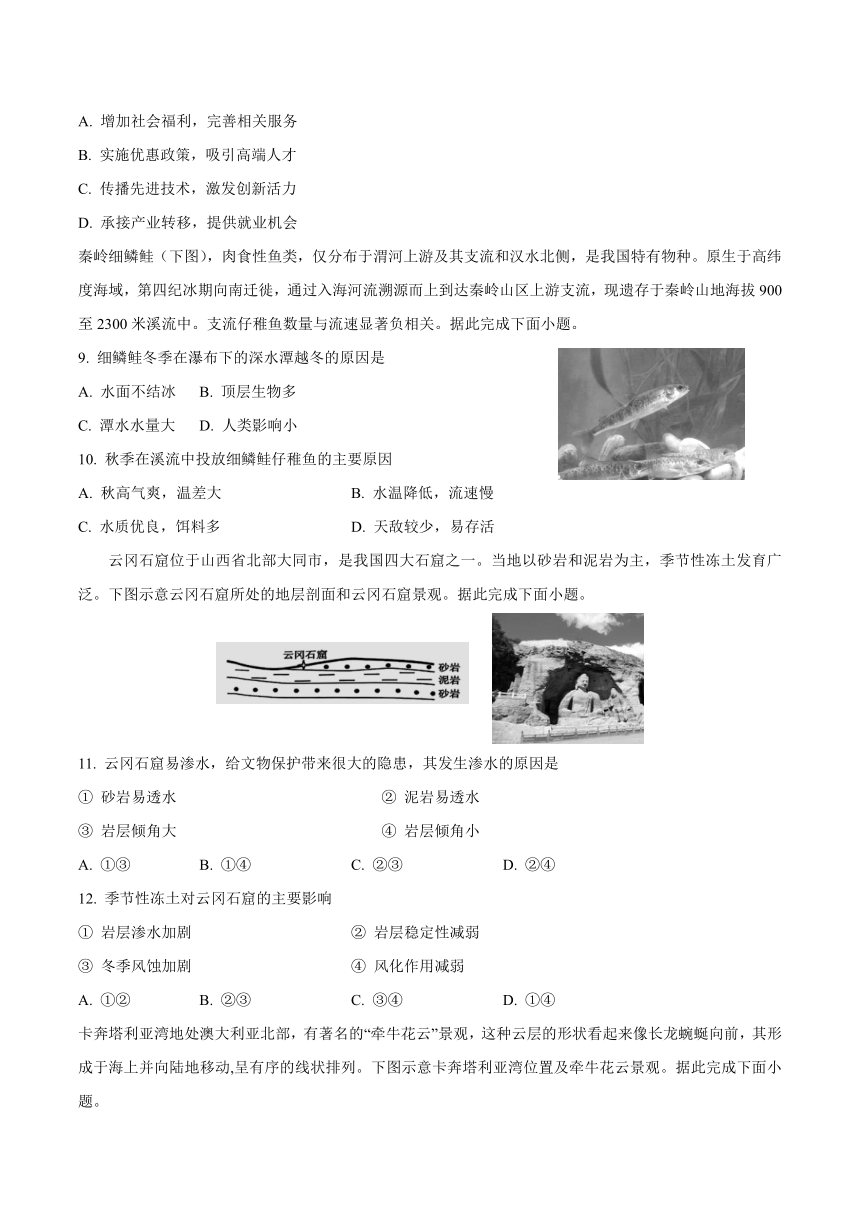 A. 增加社会福利，完善相关服务

B. 实施优惠政策，吸引高端人才

C. 传播先进技术，激发创新活力

D. 承接产业转移，提供就业机会

秦岭细鳞鲑（下图），肉食性鱼类，仅分布于渭河上游及其支流和汉水北侧，是我国特有物种。原生于高纬度海域，第四纪冰期向南迁徙，通过入海河流溯源而上到达秦岭山区上游支流，现遗存于秦岭山地海拔 900 至 2300 米溪流中。支流仔稚鱼数量与流速显著负相关。据此完成下面小题。

9. 细鳞鲑冬季在瀑布下的深水潭越冬的原因是

A. 水面不结冰　B. 顶层生物多

C. 潭水水量大　D. 人类影响小

10. 秋季在溪流中投放细鳞鲑仔稚鱼的主要原因

A. 秋高气爽，温差大

B. 水温降低，流速慢

C. 水质优良，饵料多

D. 天敌较少，易存活

云冈石窟位于山西省北部大同市，是我国四大石窟之一。当地以砂岩和泥岩为主，季节性冻土发育广泛。下图示意云冈石窟所处的地层剖面和云冈石窟景观。据此完成下面小题。

云冈石窟
砂岩
泥岩
砂岩

11. 云冈石窟易渗水，给文物保护带来很大的隐患，其发生渗水的原因是

① 砂岩易透水

② 泥岩易透水

③ 岩层倾角大

④ 岩层倾角小

A. ①③　B. ①④　C. ②③　D. ②④

12. 季节性冻土对云冈石窟的主要影响

① 岩层渗水加剧

② 岩层稳定性减弱

③ 冬季风蚀加剧

④ 风化作用减弱

A. ①②　B. ②③　C. ③④　D. ①④

卡奔塔利亚湾地处澳大利亚北部，有著名的“牵牛花云”景观，这种云层的形状看起来像长龙蜿蜒向前，其形成于海上并向陆地移动,呈有序的线状排列。下图示意卡奔塔利亚湾位置及牵牛花云景观。据此完成下面小题。